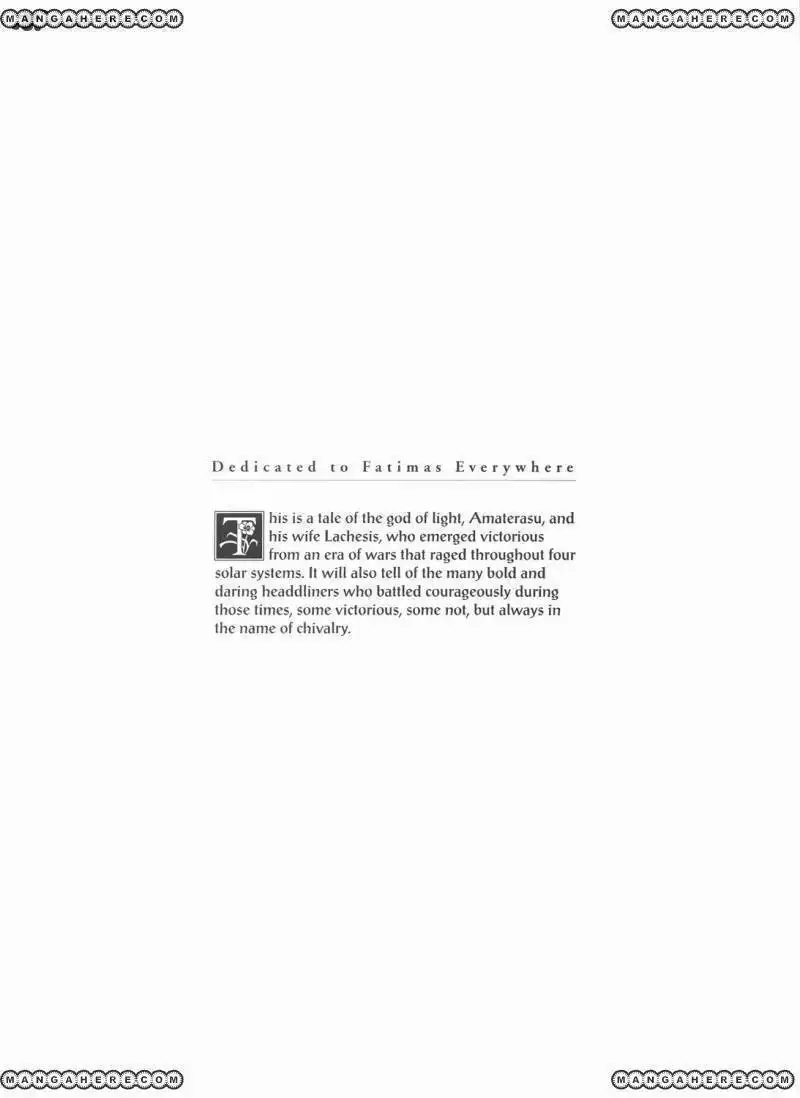 Dedicated to Fatimas Everywhere

This is a tale of the god of light, Amaterasu, and his wife Lachesis, who emerged victorious from an era of wars that raged throughout four solar systems. It will also tell of the many bold and daring headdliners who battled courageously during those times, some victorious, some not, but always in the name of chivalry.

MANGAHERE.COM